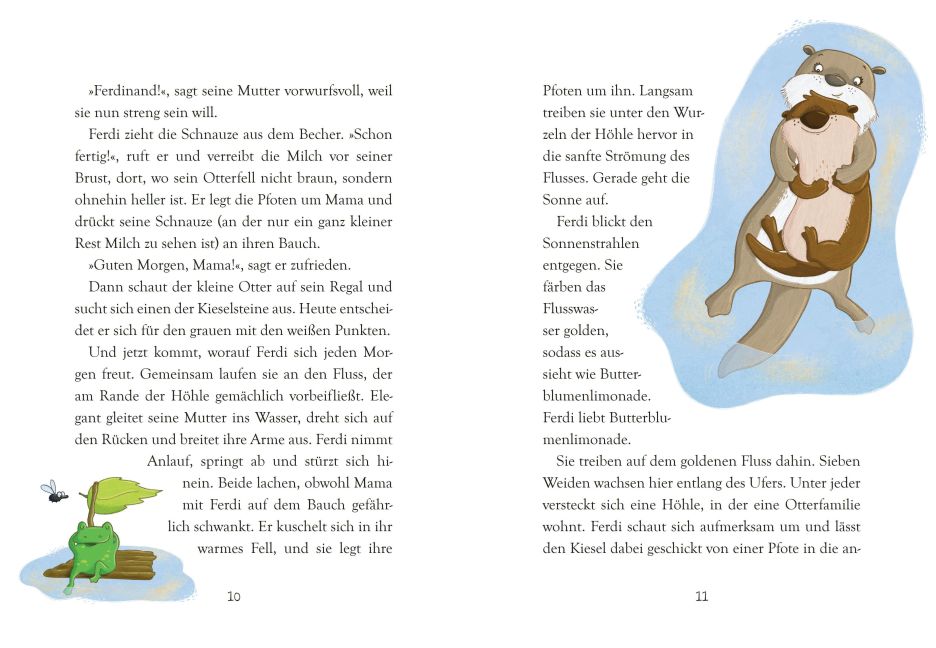 »Ferdinand!«, sagt seine Mutter vorwurfsvoll, weil sie nun streng sein will.

Ferdi zieht die Schnauze aus dem Becher. »Schon fertig!«, ruft er und verreibt die Milch vor seiner Brust, dort, wo sein Otterfell nicht braun, sondern ohnehin heller ist. Er legt die Pfoten um Mama und drückt seine Schnauze (an der nur ein ganz kleiner Rest Milch zu sehen ist) an ihren Bauch.

»Guten Morgen, Mama!«, sagt er zufrieden.

Dann schaut der kleine Otter auf sein Regal und sucht sich einen der Kieselsteine aus. Heute entscheidet er sich für den grauen mit den weißen Punkten.

Und jetzt kommt, worauf Ferdi sich jeden Morgen freut. Gemeinsam laufen sie an den Fluss, der am Rande der Höhle gemächlich vorbeifließt. Elegant gleitet seine Mutter ins Wasser, dreht sich auf den Rücken und breitet ihre Arme aus. Ferdi nimmt Anlauf, springt ab und stürzt sich hinein. Beide lachen, obwohl Mama mit Ferdi auf dem Bauch gefährlich schwankt. Er kuschelt sich in ihr warmes Fell, und sie legt ihre

10

Pfoten um ihn. Langsam treiben sie unter den Wurzeln der Höhle hervor in die sanfte Strömung des Flusses. Gerade geht die Sonne auf.

Ferdi blickt den Sonnenstrahlen entgegen. Sie färben das Flusswasser golden, sodass es aussieht wie Butterblumenlimonade. Ferdi liebt Butterblumenlimonade.

Sie treiben auf dem goldenen Fluss dahin. Sieben Weiden wachsen hier entlang des Ufers. Unter jeder versteckt sich eine Höhle, in der eine Otterfamilie wohnt. Ferdi schaut sich aufmerksam um und lässt den Kiesel dabei geschickt von einer Pfote in die an-

11